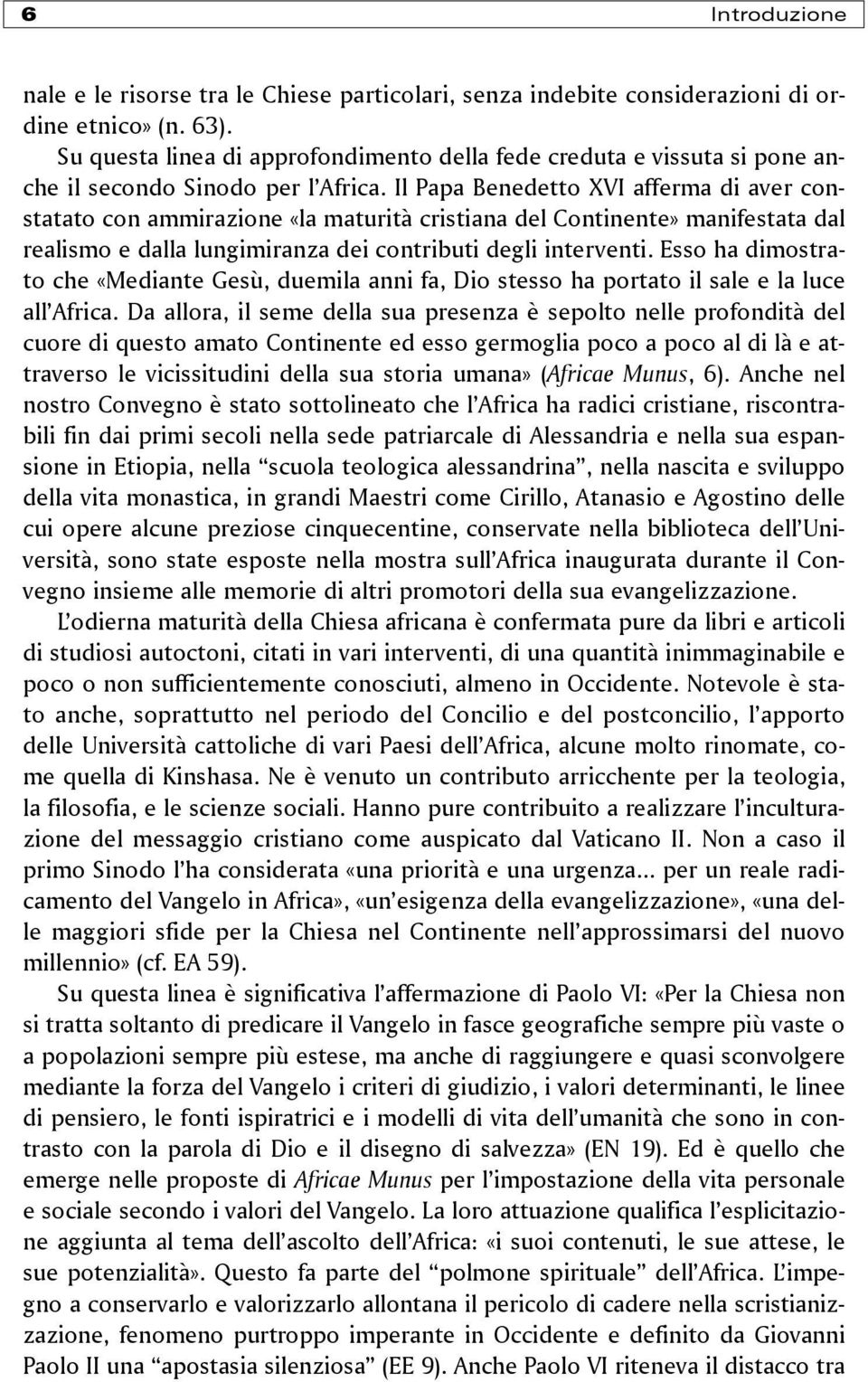 6 Introduzione

nale e le risorse tra le Chiese particolari, senza indebite considerazioni di ordine etnico» (n. 63).

Su questa linea di approfondimento della fede creduta e vissuta si pone anche il secondo Sinodo per l'Africa. Il Papa Benedetto XVI afferma di aver constatato con ammirazione «la maturità cristiana del Continente» manifestata dal realismo e dalla lungimiranza dei contributi degli interventi. Esso ha dimostrato che «Mediante Gesù, duemila anni fa, Dio stesso ha portato il sale e la luce all'Africa. Da allora, il seme della sua presenza è sepolto nelle profondità del cuore di questo amato Continente ed esso germoglia poco a poco al di là e attraverso le vicissitudini della sua storia umana» (Africae Munus, 6). Anche nel nostro Convegno è stato sottolineato che l'Africa ha radici cristiane, riscontrabili fin dai primi secoli nella sede patriarcale di Alessandria e nella sua espansione in Etiopia, nella "scuola teologica alessandrina", nella nascita e sviluppo della vita monastica, in grandi Maestri come Cirillo, Atanasio e Agostino delle cui opere alcune preziose cinquecentine, conservate nella biblioteca dell'Università, sono state esposte nella mostra sull'Africa inaugurata durante il Convegno insieme alle memorie di altri promotori della sua evangelizzazione.

L'odierna maturità della Chiesa africana è confermata pure da libri e articoli di studiosi autoctoni, citati in vari interventi, di una quantità inimmaginabile e poco o non sufficientemente conosciuti, almeno in Occidente. Notevole è stato anche, soprattutto nel periodo del Concilio e del postconcilio, l'apporto delle Università cattoliche di vari Paesi dell'Africa, alcune molto rinomate, come quella di Kinshasa. Ne è venuto un contributo arricchente per la teologia, la filosofia, e le scienze sociali. Hanno pure contribuito a realizzare l'inculturazione del messaggio cristiano come auspicato dal Vaticano II. Non a caso il primo Sinodo l'ha considerata «una priorità e una urgenza... per un reale radicamento del Vangelo in Africa», «un'esigenza della evangelizzazione», «una delle maggiori sfide per la Chiesa nel Continente nell'approssimarsi del nuovo millennio» (cf. EA 59).

Su questa linea è significativa l'affermazione di Paolo VI: «Per la Chiesa non si tratta soltanto di predicare il Vangelo in fasce geografiche sempre più vaste o a popolazioni sempre più estese, ma anche di raggiungere e quasi sconvolgere mediante la forza del Vangelo i criteri di giudizio, i valori determinanti, le linee di pensiero, le fonti ispiratrici e i modelli di vita dell'umanità che sono in contrasto con la parola di Dio e il disegno di salvezza» (EN 19). Ed è quello che emerge nelle proposte di Africae Munus per l'impostazione della vita personale e sociale secondo i valori del Vangelo. La loro attuazione qualifica l'esplicitazione aggiunta al tema dell'ascolto dell'Africa: «i suoi contenuti, le sue attese, le sue potenzialità». Questo fa parte del "polmone spirituale" dell'Africa. L'impegno a conservarlo e valorizzarlo allontana il pericolo di cadere nella scristianizzazione, fenomeno purtroppo imperante in Occidente e definito da Giovanni Paolo II una "apostasia silenziosa" (EE 9). Anche Paolo VI riteneva il distacco tra